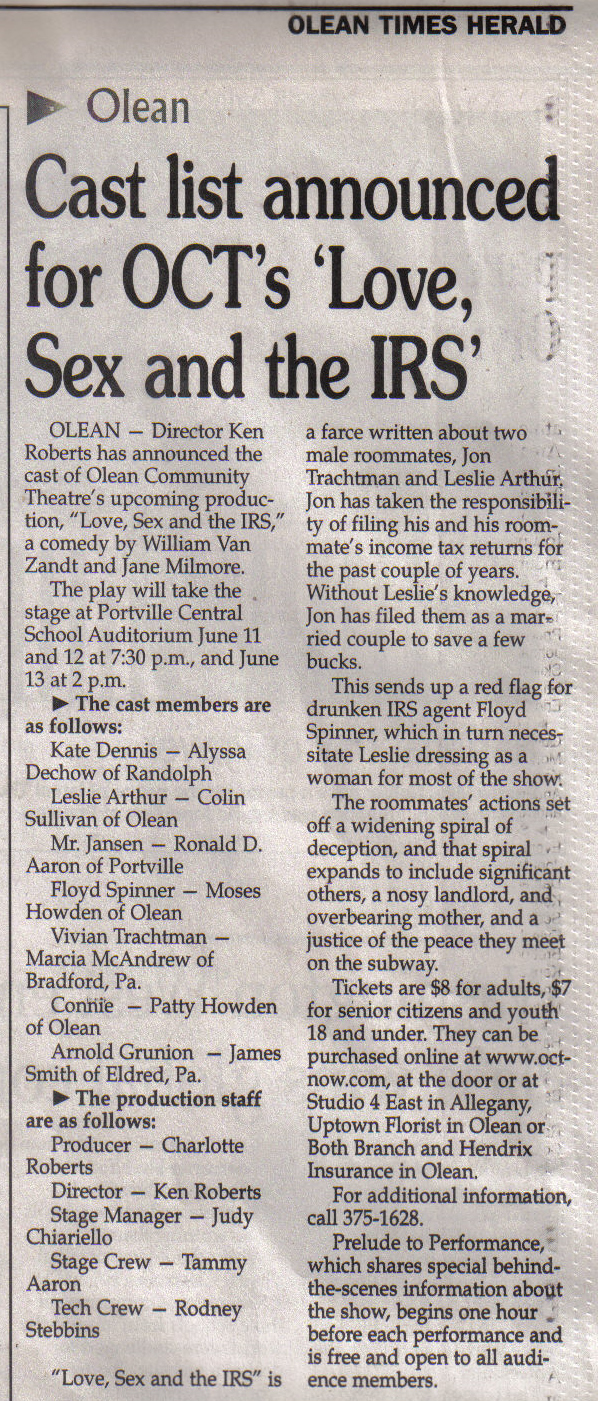 OLEAN TIMES HERALD

▶ Olean

Cast list announced for OCT's 'Love, Sex and the IRS'

OLEAN — Director Ken Roberts has announced the cast of Olean Community Theatre's upcoming production, "Love, Sex and the IRS," a comedy by William Van Zandt and Jane Milmore.

The play will take the stage at Portville Central School Auditorium June 11 and 12 at 7:30 p.m., and June 13 at 2 p.m.

▶ The cast members are as follows:

Kate Dennis — Alyssa Dechow of Randolph

Leslie Arthur — Colin Sullivan of Olean

Mr. Jansen — Ronald D. Aaron of Portville

Floyd Spinner — Moses Howden of Olean

Vivian Trachtman — Marcia McAndrew of Bradford, Pa.

Connie — Patty Howden of Olean

Arnold Grunion — James Smith of Eldred, Pa.

▶ The production staff are as follows:

Producer — Charlotte Roberts

Director — Ken Roberts

Stage Manager — Judy Chiariello

Stage Crew — Tammy Aaron

Tech Crew — Rodney Stebbins

"Love, Sex and the IRS" is a farce written about two male roommates, Jon Trachtman and Leslie Arthur. Jon has taken the responsibility of filing his and his roommate's income tax returns for the past couple of years. Without Leslie's knowledge, Jon has filed them as a married couple to save a few bucks.

This sends up a red flag for drunken IRS agent Floyd Spinner, which in turn necessitate Leslie dressing as a woman for most of the show.

The roommates' actions set off a widening spiral of deception, and that spiral expands to include significant others, a nosy landlord, and overbearing mother, and a justice of the peace they meet on the subway.

Tickets are $8 for adults, $7 for senior citizens and youth 18 and under. They can be purchased online at www.octnow.com, at the door or at Studio 4 East in Allegany, Uptown Florist in Olean or Both Branch and Hendrix Insurance in Olean.

For additional information, call 375-1628.

Prelude to Performance, which shares special behind-the-scenes information about the show, begins one hour before each performance and is free and open to all audience members.